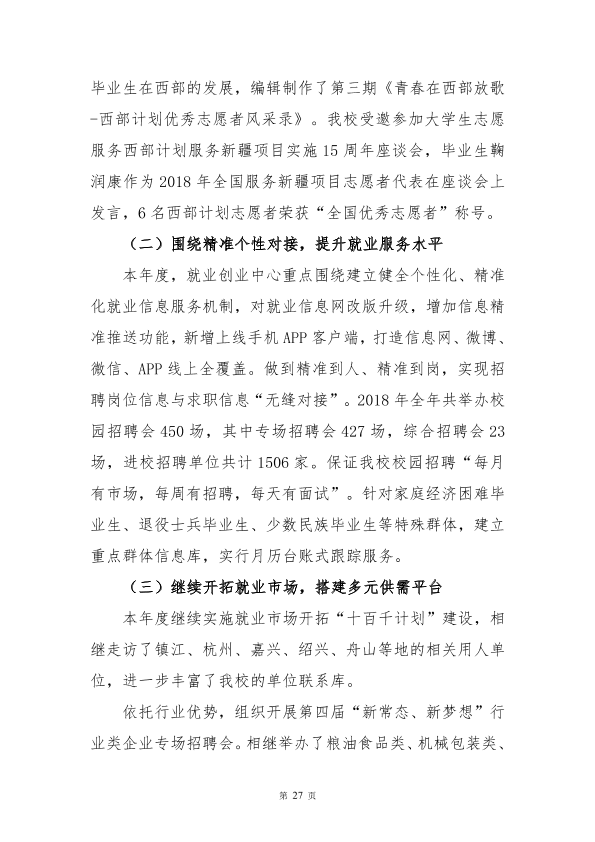 毕业生在西部的发展，编辑制作了第三期《青春在西部放歌-西部计划优秀志愿者风采录》。我校受邀参加大学生志愿服务西部计划服务新疆项目实施15周年座谈会，毕业生鞠润康作为2018年全国服务新疆项目志愿者代表在座谈会上发言，6名西部计划志愿者荣获“全国优秀志愿者”称号。

（二）围绕精准个性对接，提升就业服务水平

本年度，就业创业中心重点围绕建立健全个性化、精准化就业信息服务机制，对就业信息网改版升级，增加信息精准推送功能，新增上线手机APP客户端，打造信息网、微博、微信、APP线上全覆盖。做到精准到人、精准到岗，实现招聘岗位信息与求职信息“无缝对接”。2018年全年共举办校园招聘会450场，其中专场招聘会427场，综合招聘会23场，进校招聘单位共计1506家。保证我校校园招聘“每月有市场，每周有招聘，每天有面试”。针对家庭经济困难毕业生、退役士兵毕业生、少数民族毕业生等特殊群体，建立重点群体信息库，实行月历台账式跟踪服务。

（三）继续开拓就业市场，搭建多元供需平台

本年度继续实施就业市场开拓“十百千计划”建设，相继走访了镇江、杭州、嘉兴、绍兴、舟山等地的相关用人单位，进一步丰富了我校的单位联系库。

依托行业优势，组织开展第四届“新常态、新梦想”行业类企业专场招聘会。相继举办了粮油食品类、机械包装类、

第27页